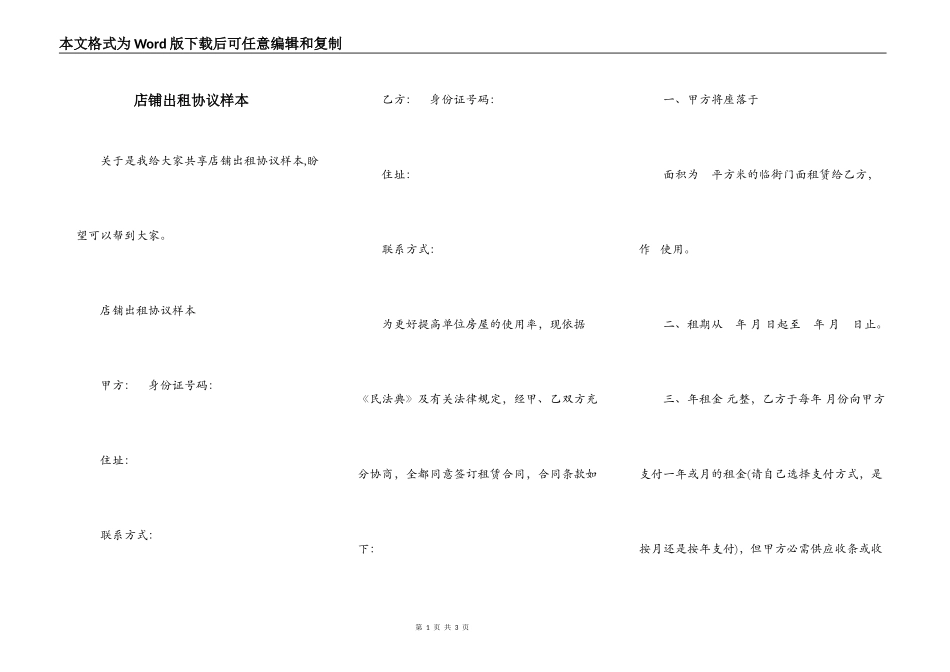 本文格式为Word版下载后可任意编辑和复制

店铺出租协议样本

关于是我给大家共享店铺出租协议样本,盼望可以帮到大家。

店铺出租协议样本

甲方：　身份证号码：

住址：

联系方式：

乙方：　身份证号码：

住址：

联系方式：

为更好提高单位房屋的使用率，现依据《民法典》及有关法律规定，经甲、乙双方充分协商，全都同意签订租赁合同，合同条款如下：

一、甲方将座落于

面积为　平方米的临街门面租赁给乙方，作　使用。

二、租期从　年 月 日起至　年 月　日止。

三、年租金 元整，乙方于每年 月份向甲方支付一年或月的租金(请自己选择支付方式，是按月还是按年支付)，但甲方必需供应收条或收

第 1 页 共 3 页